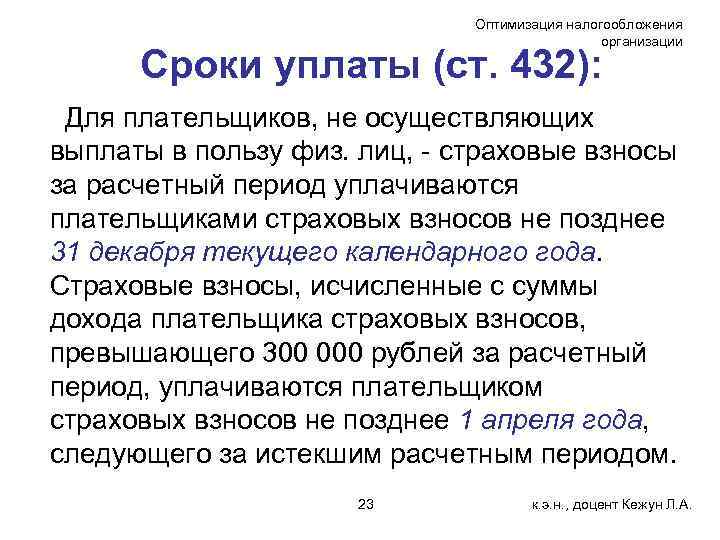 Оптимизация налогообложения организации

Сроки уплаты (ст. 432):

Для плательщиков, не осуществляющих выплаты в пользу физ. лиц, - страховые взносы за расчетный период уплачиваются плательщиками страховых взносов не позднее 31 декабря текущего календарного года. Страховые взносы, исчисленные с суммы дохода плательщика страховых взносов, превышающего 300 000 рублей за расчетный период, уплачиваются плательщиком страховых взносов не позднее 1 апреля года, следующего за истекшим расчетным периодом.

23

к.э.н., доцент Кежун Л.А.